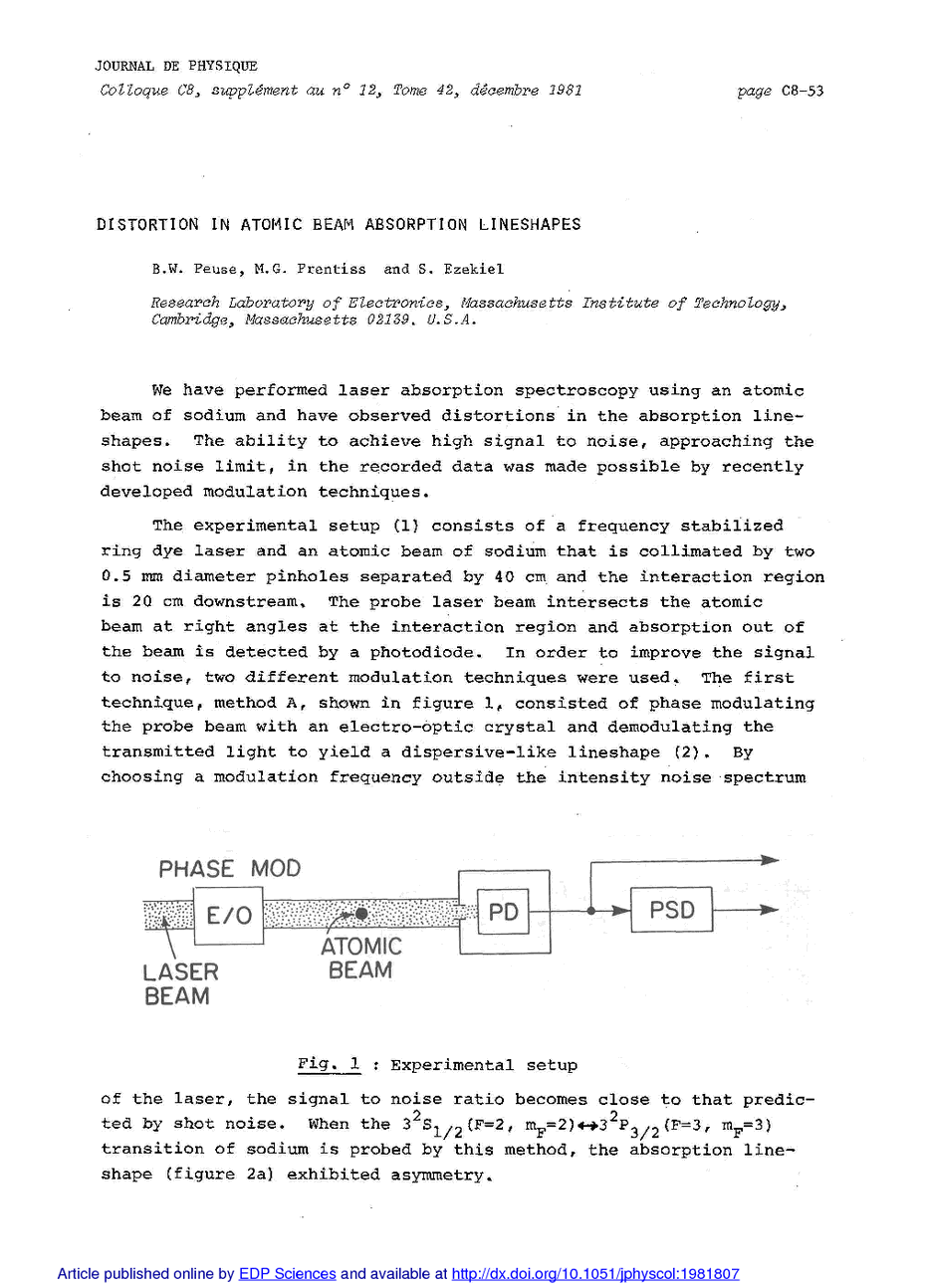 JOURNAL DE PHYSIQUE
Colloque C8, supplément au n° 12, Tome 42, décembre 1981 page C8-53

DISTORTION IN ATOMIC BEAM ABSORPTION LINESHAPES

B.W. Peuse, M.G. Prentiss and S. Ezekiel

Research Laboratory of Electronics, Massachusetts Institute of Technology, Cambridge, Massachusetts 02139. U.S.A.

We have performed laser absorption spectroscopy using an atomic beam of sodium and have observed distortions in the absorption lineshapes. The ability to achieve high signal to noise, approaching the shot noise limit, in the recorded data was made possible by recently developed modulation techniques.

The experimental setup (1) consists of a frequency stabilized ring dye laser and an atomic beam of sodium that is collimated by two 0.5 mm diameter pinholes separated by 40 cm and the interaction region is 20 cm downstream. The probe laser beam intersects the atomic beam at right angles at the interaction region and absorption out of the beam is detected by a photodiode. In order to improve the signal to noise, two different modulation techniques were used. The first technique, method A, shown in figure 1, consisted of phase modulating the probe beam with an electro-optic crystal and demodulating the transmitted light to yield a dispersive-like lineshape (2). By choosing a modulation frequency outside the intensity noise spectrum

PHASE MOD
E/O
PD
PSD
ATOMIC BEAM
LASER BEAM

Fig. 1 : Experimental setup

of the laser, the signal to noise ratio becomes close to that predicted by shot noise. When the $3^2S_{1/2}(F=2, m_F=2) \leftrightarrow 3^2P_{3/2}(F=3, m_F=3)$ transition of sodium is probed by this method, the absorption lineshape (figure 2a) exhibited asymmetry.

Article published online by EDP Sciences and available at http://dx.doi.org/10.1051/jphyscol:1981807